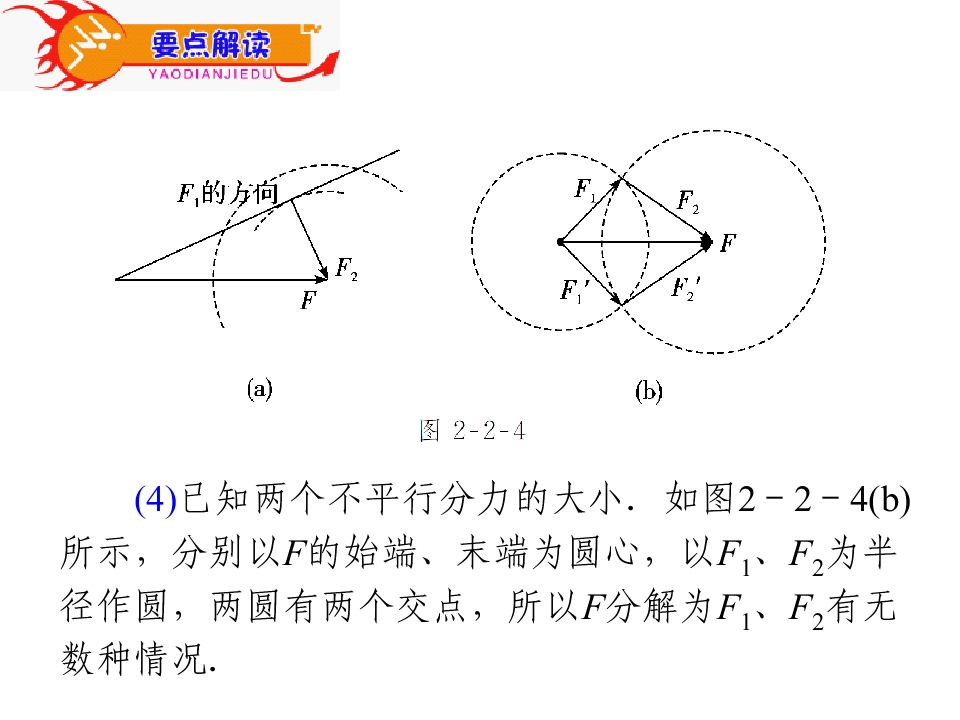 要点解读
YAODIANJIEDU

$F_1$的方向

$F_2$

$F$

(a)

$F_1$

$F_2$

$F$

$F_1'$

$F_2'$

(b)

图 2-2-4

(4)已知两个不平行分力的大小．如图2－2－4(b)所示，分别以$F$的始端、末端为圆心，以$F_1$、$F_2$为半径作圆，两圆有两个交点，所以$F$分解为$F_1$、$F_2$有无数种情况.